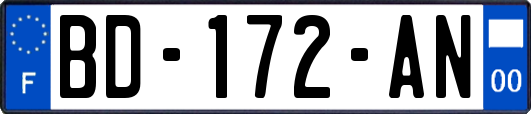 F
BD-172-AN
00